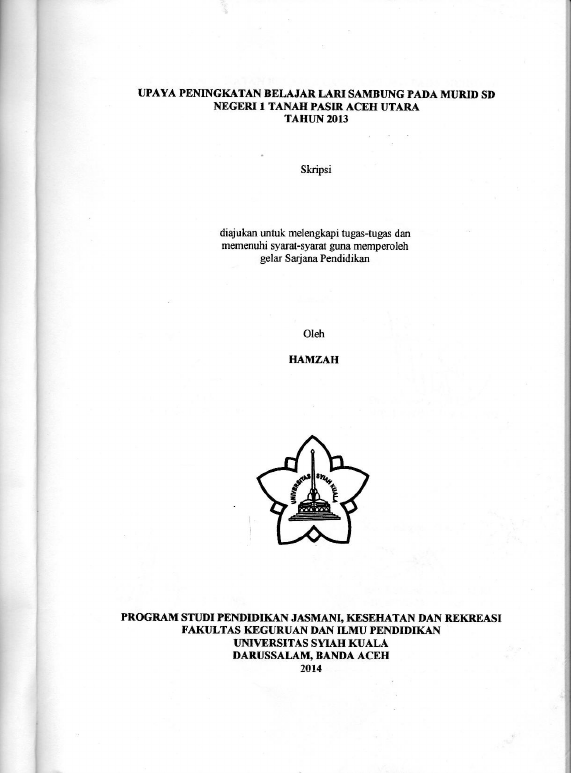 UPAYA PENINGKATAN BELAJAR LARI SAMBUNG PADA MURID SD NEGERI 1 TANAH PASIR ACEH UTARA
TAHUN 2013

Skripsi

diajukan untuk melengkapi tugas-tugas dan memenuhi syarat-syarat guna memperoleh gelar Sarjana Pendidikan

Oleh

HAMZAH

UNIVERSITAS SYIAH KUALA

PROGRAM STUDI PENDIDIKAN JASMANI, KESEHATAN DAN REKREASI
FAKULTAS KEGURUAN DAN ILMU PENDIDIKAN
UNIVERSITAS SYIAH KUALA
DARUSSALAM, BANDA ACEH
2014